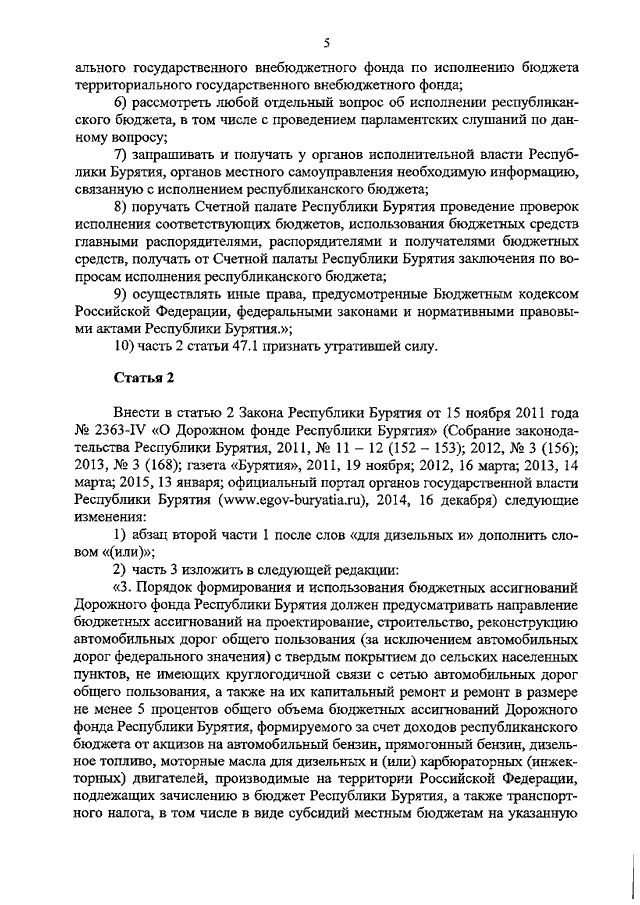 5

ального государственного внебюджетного фонда по исполнению бюджета территориального государственного внебюджетного фонда;

6) рассмотреть любой отдельный вопрос об исполнении республиканского бюджета, в том числе с проведением парламентских слушаний по данному вопросу;

7) запрашивать и получать у органов исполнительной власти Республики Бурятия, органов местного самоуправления необходимую информацию, связанную с исполнением республиканского бюджета;

8) поручать Счетной палате Республики Бурятия проведение проверок исполнения соответствующих бюджетов, использования бюджетных средств главными распорядителями, распорядителями и получателями бюджетных средств, получать от Счетной палаты Республики Бурятия заключения по вопросам исполнения республиканского бюджета;

9) осуществлять иные права, предусмотренные Бюджетным кодексом Российской Федерации, федеральными законами и нормативными правовыми актами Республики Бурятия.»;

10) часть 2 статьи 47.1 признать утратившей силу.

Статья 2

Внести в статью 2 Закона Республики Бурятия от 15 ноября 2011 года № 2363-IV «О Дорожном фонде Республики Бурятия» (Собрание законодательства Республики Бурятия, 2011, № 11 – 12 (152 – 153); 2012, № 3 (156); 2013, № 3 (168); газета «Бурятия», 2011, 19 ноября; 2012, 16 марта; 2013, 14 марта; 2015, 13 января; официальный портал органов государственной власти Республики Бурятия (www.egov-buryatia.ru), 2014, 16 декабря) следующие изменения:

1) абзац второй части 1 после слов «для дизельных и» дополнить словом «(или)»;

2) часть 3 изложить в следующей редакции:

«3. Порядок формирования и использования бюджетных ассигнований Дорожного фонда Республики Бурятия должен предусматривать направление бюджетных ассигнований на проектирование, строительство, реконструкцию автомобильных дорог общего пользования (за исключением автомобильных дорог федерального значения) с твердым покрытием до сельских населенных пунктов, не имеющих круглогодичной связи с сетью автомобильных дорог общего пользования, а также на их капитальный ремонт и ремонт в размере не менее 5 процентов общего объема бюджетных ассигнований Дорожного фонда Республики Бурятия, формируемого за счет доходов республиканского бюджета от акцизов на автомобильный бензин, прямогонный бензин, дизельное топливо, моторные масла для дизельных и (или) карбюраторных (инжекторных) двигателей, производимые на территории Российской Федерации, подлежащих зачислению в бюджет Республики Бурятия, а также транспортного налога, в том числе в виде субсидий местным бюджетам на указанную